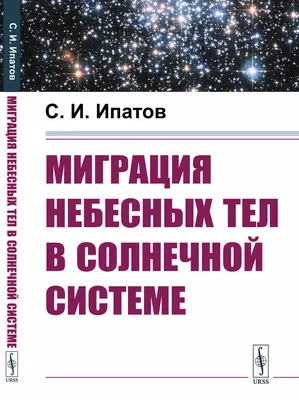 С. И. Ипатов

МИГРАЦИЯ НЕБЕСНЫХ ТЕЛ В СОЛНЕЧНОЙ СИСТЕМЕ

URSS

С. И. Ипатов

МИГРАЦИЯ НЕБЕСНЫХ ТЕЛ В СОЛНЕЧНОЙ СИСТЕМЕ

URSS